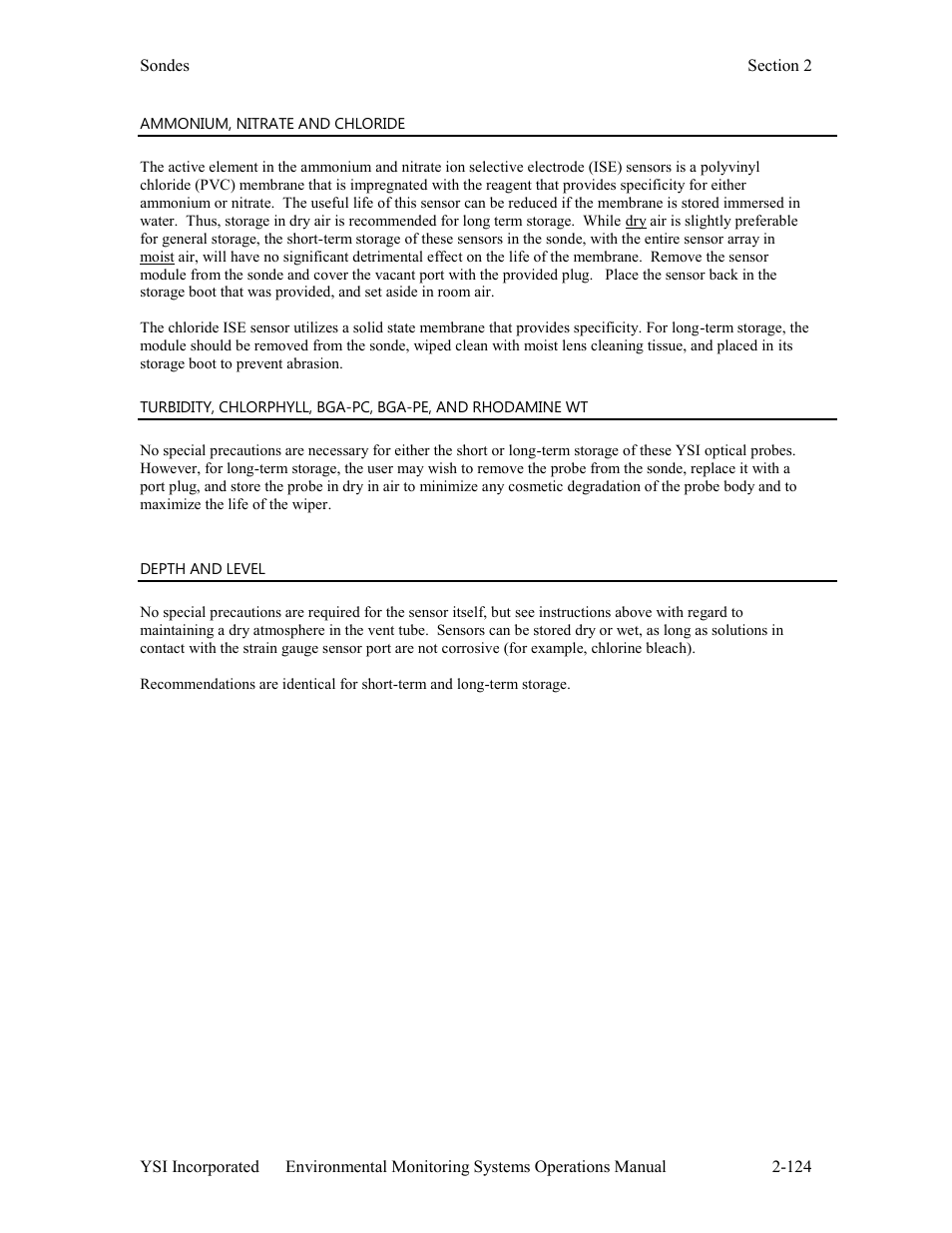 Sondes Section 2

AMMONIUM, NITRATE AND CHLORIDE

The active element in the ammonium and nitrate ion selective electrode (ISE) sensors is a polyvinyl chloride (PVC) membrane that is impregnated with the reagent that provides specificity for either ammonium or nitrate. The useful life of this sensor can be reduced if the membrane is stored immersed in water. Thus, storage in dry air is recommended for long term storage. While dry air is slightly preferable for general storage, the short-term storage of these sensors in the sonde, with the entire sensor array in moist air, will have no significant detrimental effect on the life of the membrane. Remove the sensor module from the sonde and cover the vacant port with the provided plug. Place the sensor back in the storage boot that was provided, and set aside in room air.

The chloride ISE sensor utilizes a solid state membrane that provides specificity. For long-term storage, the module should be removed from the sonde, wiped clean with moist lens cleaning tissue, and placed in its storage boot to prevent abrasion.

TURBIDITY, CHLORPHYLL, BGA-PC, BGA-PE, AND RHODAMINE WT

No special precautions are necessary for either the short or long-term storage of these YSI optical probes. However, for long-term storage, the user may wish to remove the probe from the sonde, replace it with a port plug, and store the probe in dry in air to minimize any cosmetic degradation of the probe body and to maximize the life of the wiper.

DEPTH AND LEVEL

No special precautions are required for the sensor itself, but see instructions above with regard to maintaining a dry atmosphere in the vent tube. Sensors can be stored dry or wet, as long as solutions in contact with the strain gauge sensor port are not corrosive (for example, chlorine bleach).

Recommendations are identical for short-term and long-term storage.

YSI Incorporated Environmental Monitoring Systems Operations Manual 2-124